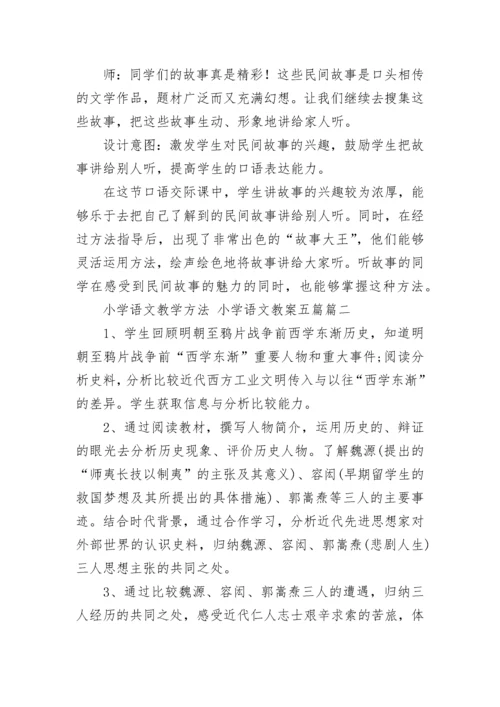 师：同学们的故事真是精彩！这些民间故事是口头相传的文学作品，题材广泛而又充满幻想。让我们继续去搜集这些故事，把这些故事生动、形象地讲给家人听。

设计意图：激发学生对民间故事的兴趣，鼓励学生把故事讲给别人听，提高学生的口语表达能力。

在这节口语交际课中，学生讲故事的兴趣较为浓厚，能够乐于去把自己了解到的民间故事讲给别人听。同时，在经过方法指导后，出现了非常出色的“故事大王”，他们能够灵活运用方法，绘声绘色地将故事讲给大家听。听故事的同学在感受到民间故事的魅力的同时，也能够掌握这种方法。

小学语文教学方法 小学语文教案五篇篇二

1、学生回顾明朝至鸦片战争前西学东渐历史，知道明朝至鸦片战争前“西学东渐”重要人物和重大事件;阅读分析史料，分析比较近代西方工业文明传入与以往“西学东渐”的差异。学生获取信息与分析比较能力。

2、通过阅读教材，撰写人物简介，运用历史的、辩证的眼光去分析历史现象、评价历史人物。了解魏源(提出的“师夷长技以制夷”的主张及其意义)、容闳(早期留学生的救国梦想及其所提出的具体措施)、郭嵩焘等三人的主要事迹。结合时代背景，通过合作学习，分析近代先进思想家对外部世界的认识史料，归纳魏源、容闳、郭嵩焘(悲剧人生)三人思想主张的共同之处。

3、通过比较魏源、容闳、郭嵩焘三人的遭遇，归纳三人经历的共同之处，感受近代仁人志士艰辛求索的苦旅，体